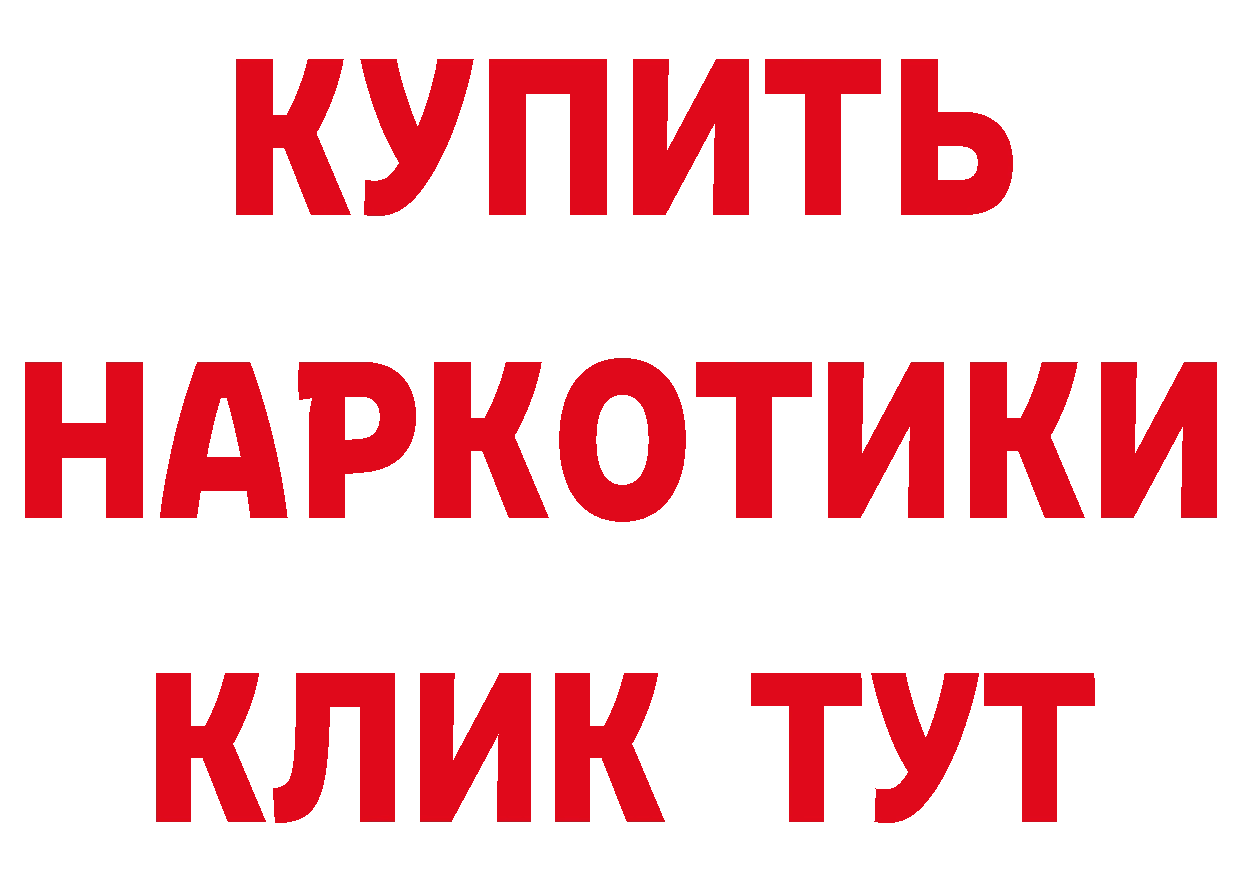 КУПИТЬ
НАРКОТИКИ
КЛИК ТУТ